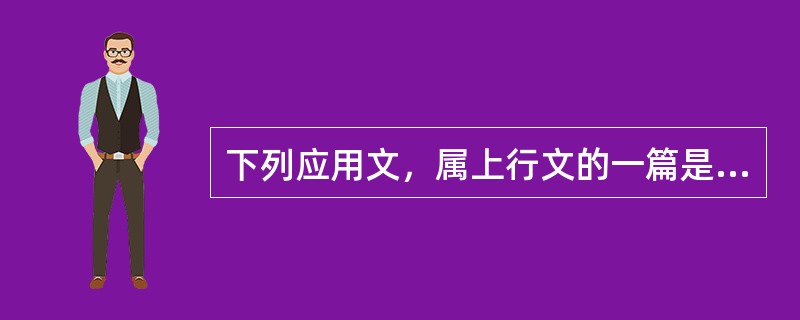 下列应用文，属上行文的一篇是...